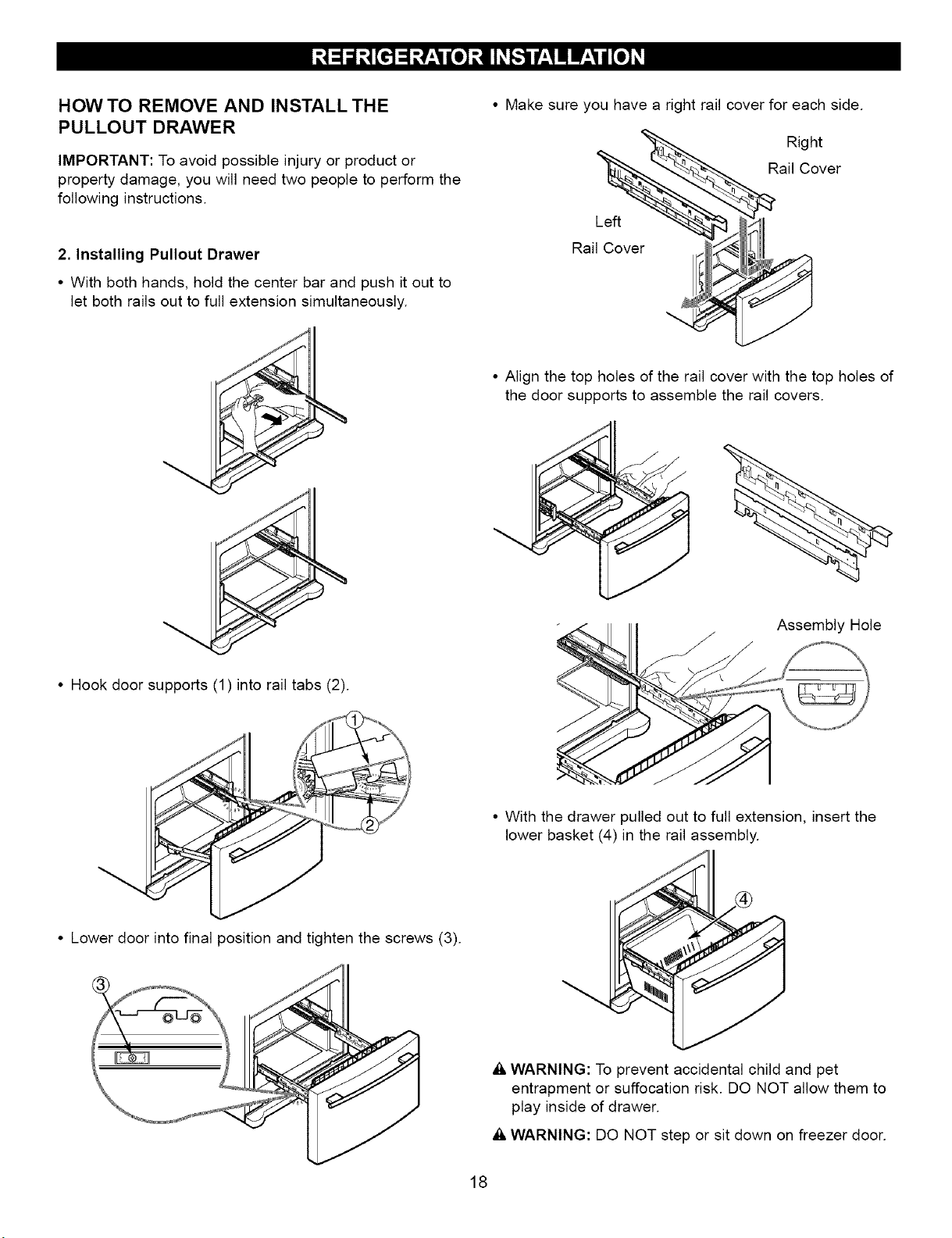 REFRIGERATOR INSTALLATION

HOW TO REMOVE AND INSTALL THE PULLOUT DRAWER

IMPORTANT: To avoid possible injury or product or property damage, you will need two people to perform the following instructions.

2. Installing Pullout Drawer

• With both hands, hold the center bar and push it out to let both rails out to full extension simultaneously.

• Hook door supports (1) into rail tabs (2).

1

2

• Lower door into final position and tighten the screws (3).

3

• Make sure you have a right rail cover for each side.

Right Rail Cover

Left Rail Cover

• Align the top holes of the rail cover with the top holes of the door supports to assemble the rail covers.

Assembly Hole

• With the drawer pulled out to full extension, insert the lower basket (4) in the rail assembly.

4

WARNING: To prevent accidental child and pet entrapment or suffocation risk. DO NOT allow them to play inside of drawer.

WARNING: DO NOT step or sit down on freezer door.

18